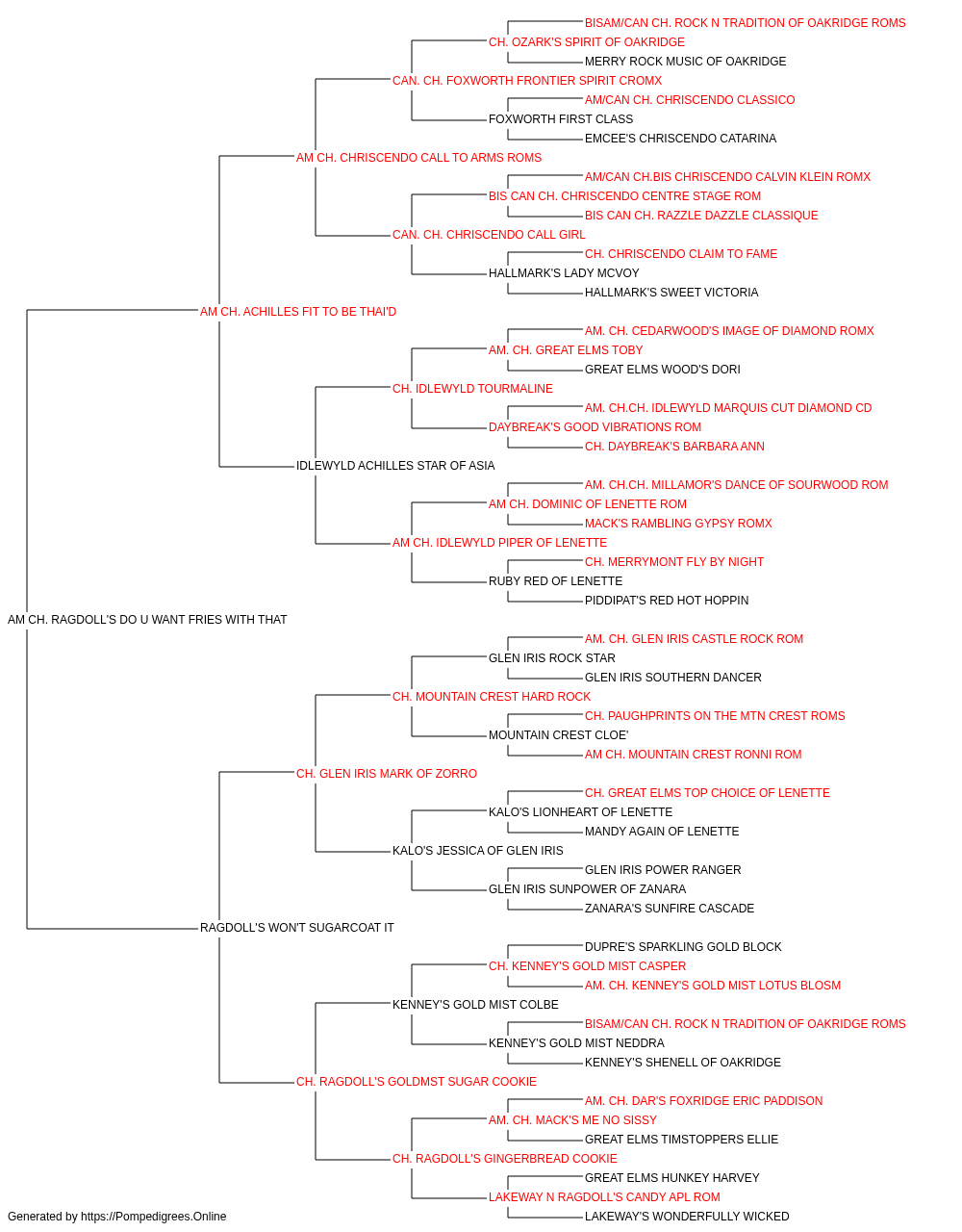 BISAM/CAN CH. ROCK N TRADITION OF OAKRIDGE ROMS
CH. OZARK'S SPIRIT OF OAKRIDGE
MERRY ROCK MUSIC OF OAKRIDGE
CAN. CH. FOXWORTH FRONTIER SPIRIT CROMX
AM/CAN CH. CHRISCENDO CLASSICO
FOXWORTH FIRST CLASS
EMCEE'S CHRISCENDO CATARINA
AM CH. CHRISCENDO CALL TO ARMS ROMS
AM/CAN CH.BIS CHRISCENDO CALVIN KLEIN ROMX
BIS CAN CH. CHRISCENDO CENTRE STAGE ROM
BIS CAN CH. RAZZLE DAZZLE CLASSIQUE
CAN. CH. CHRISCENDO CALL GIRL
CH. CHRISCENDO CLAIM TO FAME
HALLMARK'S LADY MCVOY
HALLMARK'S SWEET VICTORIA
AM CH. ACHILLES FIT TO BE THAI'D
AM. CH. CEDARWOOD'S IMAGE OF DIAMOND ROMX
AM. CH. GREAT ELMS TOBY
GREAT ELMS WOOD'S DORI
CH. IDLEWYLD TOURMALINE
AM. CH.CH. IDLEWYLD MARQUIS CUT DIAMOND CD
DAYBREAK'S GOOD VIBRATIONS ROM
CH. DAYBREAK'S BARBARA ANN
IDLEWYLD ACHILLES STAR OF ASIA
AM. CH.CH. MILLAMOR'S DANCE OF SOURWOOD ROM
AM CH. DOMINIC OF LENETTE ROM
MACK'S RAMBLING GYPSY ROMX
AM CH. IDLEWYLD PIPER OF LENETTE
CH. MERRYMONT FLY BY NIGHT
RUBY RED OF LENETTE
PIDDIPAT'S RED HOT HOPPIN
AM CH. RAGDOLL'S DO U WANT FRIES WITH THAT
AM. CH. GLEN IRIS CASTLE ROCK ROM
GLEN IRIS ROCK STAR
GLEN IRIS SOUTHERN DANCER
CH. MOUNTAIN CREST HARD ROCK
CH. PAUGHPRINTS ON THE MTN CREST ROMS
MOUNTAIN CREST CLOE'
AM CH. MOUNTAIN CREST RONNI ROM
CH. GLEN IRIS MARK OF ZORRO
CH. GREAT ELMS TOP CHOICE OF LENETTE
KALO'S LIONHEART OF LENETTE
MANDY AGAIN OF LENETTE
KALO'S JESSICA OF GLEN IRIS
GLEN IRIS POWER RANGER
GLEN IRIS SUNPOWER OF ZANARA
ZANARA'S SUNFIRE CASCADE
RAGDOLL'S WON'T SUGARCOAT IT
DUPRE'S SPARKLING GOLD BLOCK
CH. KENNEY'S GOLD MIST CASPER
AM. CH. KENNEY'S GOLD MIST LOTUS BLOSM
KENNEY'S GOLD MIST COLBE
BISAM/CAN CH. ROCK N TRADITION OF OAKRIDGE ROMS
KENNEY'S GOLD MIST NEDDRA
KENNEY'S SHENELL OF OAKRIDGE
CH. RAGDOLL'S GOLDMST SUGAR COOKIE
AM. CH. DAR'S FOXRIDGE ERIC PADDISON
AM. CH. MACK'S ME NO SISSY
GREAT ELMS TIMSTOPPERS ELLIE
CH. RAGDOLL'S GINGERBREAD COOKIE
GREAT ELMS HUNKEY HARVEY
LAKEWAY N RAGDOLL'S CANDY APL ROM
LAKEWAY'S WONDERFULLY WICKED
Generated by https://Pompedigrees.Online